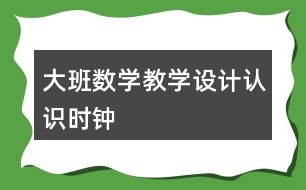 大班数学教学设计认识时钟